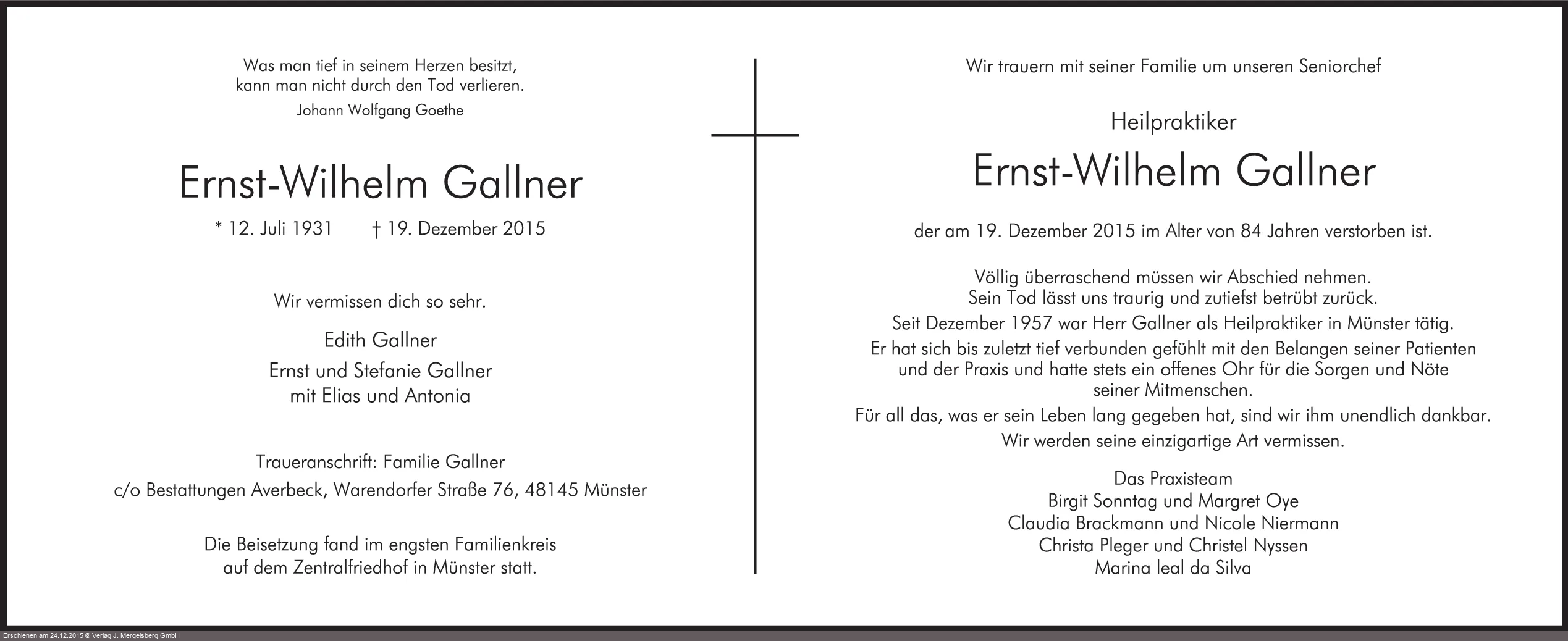 Was man tief in seinem Herzen besitzt,
kann man nicht durch den Tod verlieren.
Johann Wolfgang Goethe

Ernst-Wilhelm Gallner

* 12. Juli 1931 † 19. Dezember 2015

Wir vermissen dich so sehr.

Edith Gallner
Ernst und Stefanie Gallner
mit Elias und Antonia

Traueranschrift: Familie Gallner
c/o Bestattungen Averbeck, Warendorfer Straße 76, 48145 Münster

Die Beisetzung fand im engsten Familienkreis auf dem Zentralfriedhof in Münster statt.

Wir trauern mit seiner Familie um unseren Seniorchef

Heilpraktiker
Ernst-Wilhelm Gallner

der am 19. Dezember 2015 im Alter von 84 Jahren verstorben ist.

Völlig überraschend müssen wir Abschied nehmen.
Sein Tod lässt uns traurig und zutiefst betrübt zurück.
Seit Dezember 1957 war Herr Gallner als Heilpraktiker in Münster tätig.
Er hat sich bis zuletzt tief verbunden gefühlt mit den Belangen seiner Patienten und der Praxis und hatte stets ein offenes Ohr für die Sorgen und Nöte seiner Mitmenschen.
Für all das, was er sein Leben lang gegeben hat, sind wir ihm unendlich dankbar.
Wir werden seine einzigartige Art vermissen.

Das Praxisteam
Birgit Sonntag und Margret Oye
Claudia Brackmann und Nicole Niermann
Christa Pleger und Christel Nyssen
Marina leal da Silva

Erschienen am 24.12.2015 © Verlag J. Mergelsberg GmbH